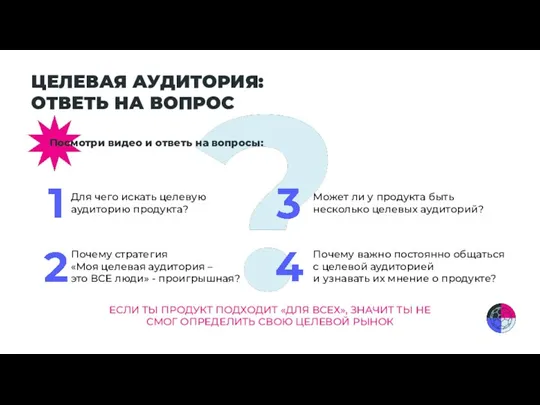 ЦЕЛЕВАЯ АУДИТОРИЯ:
ОТВЕТЬ НА ВОПРОС

Посмотри видео и ответь на вопросы:

1 Для чего искать целевую аудиторию продукта?

2 Почему стратегия «Моя целевая аудитория – это ВСЕ люди» - проигрышная?

3 Может ли у продукта быть несколько целевых аудиторий?

4 Почему важно постоянно общаться с целевой аудиторией и узнавать их мнение о продукте?

ЕСЛИ ТЫ ПРОДУКТ ПОДХОДИТ «ДЛЯ ВСЕХ», ЗНАЧИТ ТЫ НЕ СМОГ ОПРЕДЕЛИТЬ СВОЮ ЦЕЛЕВОЙ РЫНОК